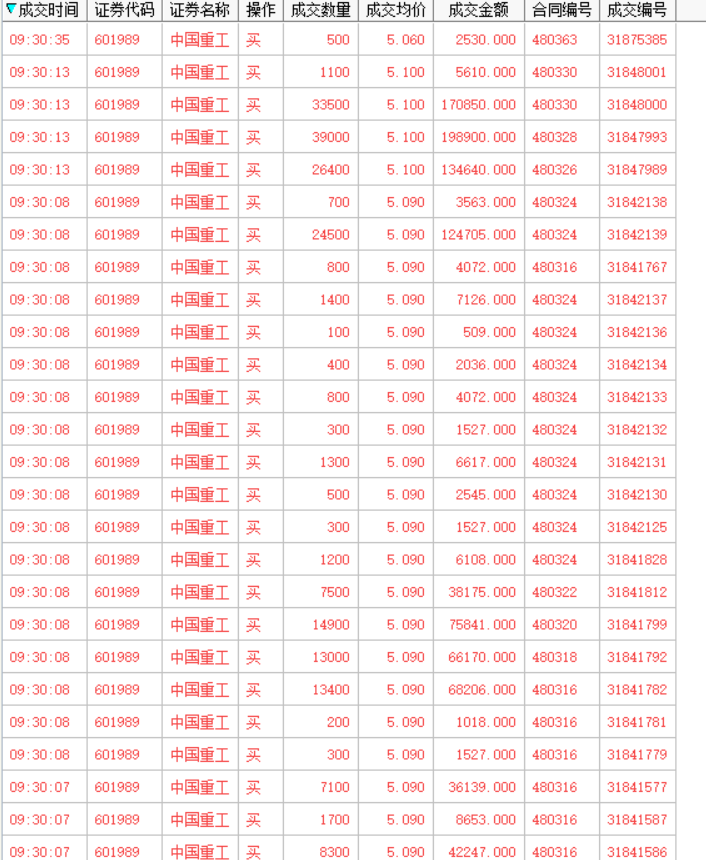 | 成交时间 | 证券代码 | 证券名称 | 操作 | 成交数量 | 成交均价 | 成交金额 | 合同编号 | 成交编号 |
|---|---|---|---|---|---|---|---|---|
| 09:30:35 | 601989 | 中国重工 | 买 | 500 | 5.060 | 2530.000 | 480363 | 31875385 |
| 09:30:13 | 601989 | 中国重工 | 买 | 1100 | 5.100 | 5610.000 | 480330 | 31848001 |
| 09:30:13 | 601989 | 中国重工 | 买 | 33500 | 5.100 | 170850.000 | 480330 | 31848000 |
| 09:30:13 | 601989 | 中国重工 | 买 | 39000 | 5.100 | 198900.000 | 480328 | 31847993 |
| 09:30:13 | 601989 | 中国重工 | 买 | 26400 | 5.100 | 134640.000 | 480326 | 31847989 |
| 09:30:08 | 601989 | 中国重工 | 买 | 700 | 5.090 | 3563.000 | 480324 | 31842138 |
| 09:30:08 | 601989 | 中国重工 | 买 | 24500 | 5.090 | 124705.000 | 480324 | 31842139 |
| 09:30:08 | 601989 | 中国重工 | 买 | 800 | 5.090 | 4072.000 | 480316 | 31841767 |
| 09:30:08 | 601989 | 中国重工 | 买 | 1400 | 5.090 | 7126.000 | 480324 | 31842137 |
| 09:30:08 | 601989 | 中国重工 | 买 | 100 | 5.090 | 509.000 | 480324 | 31842136 |
| 09:30:08 | 601989 | 中国重工 | 买 | 400 | 5.090 | 2036.000 | 480324 | 31842134 |
| 09:30:08 | 601989 | 中国重工 | 买 | 800 | 5.090 | 4072.000 | 480324 | 31842133 |
| 09:30:08 | 601989 | 中国重工 | 买 | 300 | 5.090 | 1527.000 | 480324 | 31842132 |
| 09:30:08 | 601989 | 中国重工 | 买 | 1300 | 5.090 | 6617.000 | 480324 | 31842131 |
| 09:30:08 | 601989 | 中国重工 | 买 | 500 | 5.090 | 2545.000 | 480324 | 31842130 |
| 09:30:08 | 601989 | 中国重工 | 买 | 300 | 5.090 | 1527.000 | 480324 | 31842125 |
| 09:30:08 | 601989 | 中国重工 | 买 | 1200 | 5.090 | 6108.000 | 480324 | 31841828 |
| 09:30:08 | 601989 | 中国重工 | 买 | 7500 | 5.090 | 38175.000 | 480322 | 31841812 |
| 09:30:08 | 601989 | 中国重工 | 买 | 14900 | 5.090 | 75841.000 | 480320 | 31841799 |
| 09:30:08 | 601989 | 中国重工 | 买 | 13000 | 5.090 | 66170.000 | 480318 | 31841792 |
| 09:30:08 | 601989 | 中国重工 | 买 | 13400 | 5.090 | 68206.000 | 480316 | 31841782 |
| 09:30:08 | 601989 | 中国重工 | 买 | 200 | 5.090 | 1018.000 | 480316 | 31841781 |
| 09:30:08 | 601989 | 中国重工 | 买 | 300 | 5.090 | 1527.000 | 480316 | 31841779 |
| 09:30:07 | 601989 | 中国重工 | 买 | 7100 | 5.090 | 36139.000 | 480316 | 31841577 |
| 09:30:07 | 601989 | 中国重工 | 买 | 1700 | 5.090 | 8653.000 | 480316 | 31841587 |
| 09:30:07 | 601989 | 中国重工 | 买 | 8300 | 5.090 | 42247.000 | 480316 | 31841586 |